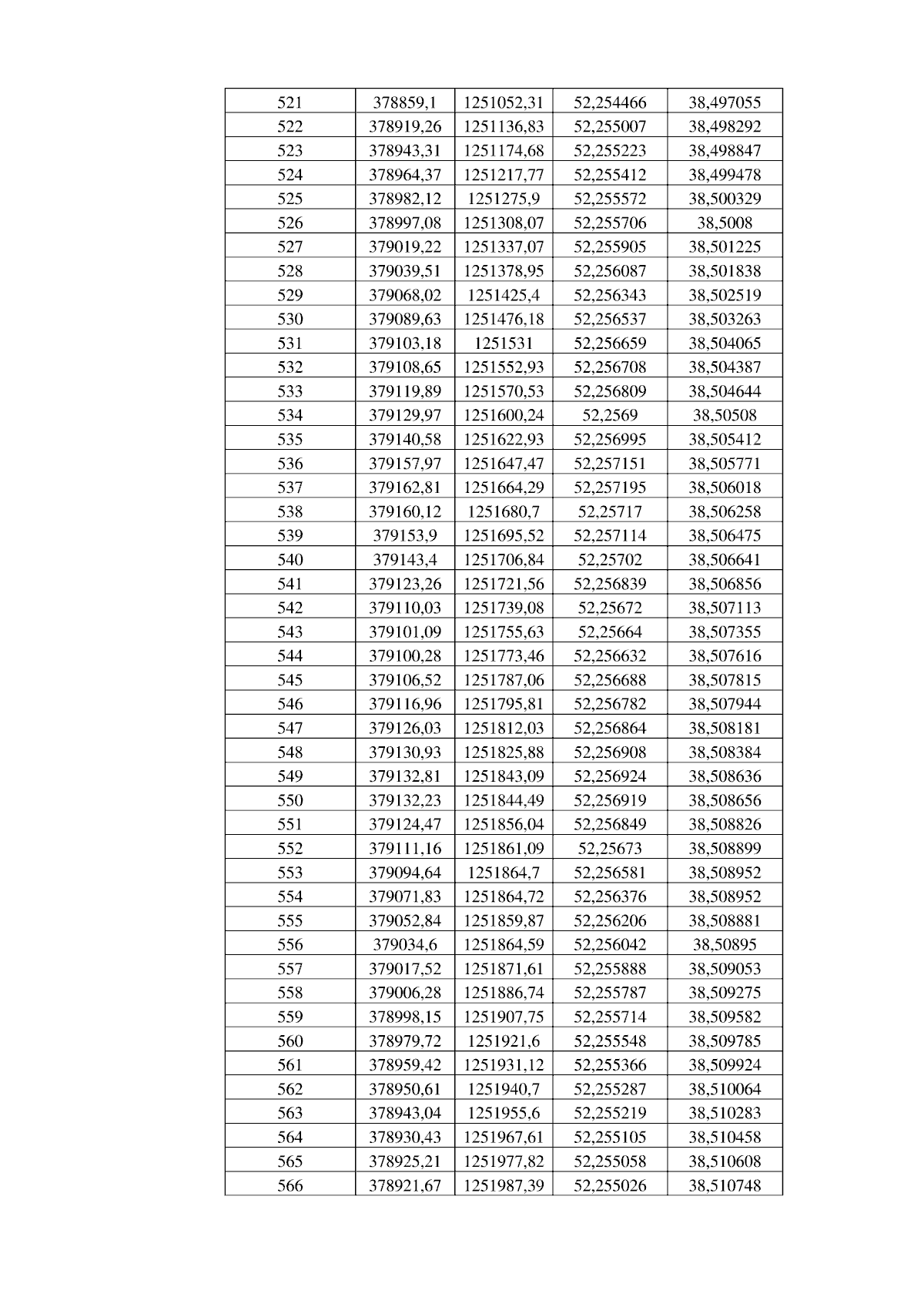 | 521 | 378859,1 | 1251052,31 | 52,254466 | 38,497055 |
|---|---|---|---|---|
| 522 | 378919,26 | 1251136,83 | 52,255007 | 38,498292 |
| 523 | 378943,31 | 1251174,68 | 52,255223 | 38,498847 |
| 524 | 378964,37 | 1251217,77 | 52,255412 | 38,499478 |
| 525 | 378982,12 | 1251275,9 | 52,255572 | 38,500329 |
| 526 | 378997,08 | 1251308,07 | 52,255706 | 38,5008 |
| 527 | 379019,22 | 1251337,07 | 52,255905 | 38,501225 |
| 528 | 379039,51 | 1251378,95 | 52,256087 | 38,501838 |
| 529 | 379068,02 | 1251425,4 | 52,256343 | 38,502519 |
| 530 | 379089,63 | 1251476,18 | 52,256537 | 38,503263 |
| 531 | 379103,18 | 1251531 | 52,256659 | 38,504065 |
| 532 | 379108,65 | 1251552,93 | 52,256708 | 38,504387 |
| 533 | 379119,89 | 1251570,53 | 52,256809 | 38,504644 |
| 534 | 379129,97 | 1251600,24 | 52,2569 | 38,50508 |
| 535 | 379140,58 | 1251622,93 | 52,256995 | 38,505412 |
| 536 | 379157,97 | 1251647,47 | 52,257151 | 38,505771 |
| 537 | 379162,81 | 1251664,29 | 52,257195 | 38,506018 |
| 538 | 379160,12 | 1251680,7 | 52,25717 | 38,506258 |
| 539 | 379153,9 | 1251695,52 | 52,257114 | 38,506475 |
| 540 | 379143,4 | 1251706,84 | 52,25702 | 38,506641 |
| 541 | 379123,26 | 1251721,56 | 52,256839 | 38,506856 |
| 542 | 379110,03 | 1251739,08 | 52,25672 | 38,507113 |
| 543 | 379101,09 | 1251755,63 | 52,25664 | 38,507355 |
| 544 | 379100,28 | 1251773,46 | 52,256632 | 38,507616 |
| 545 | 379106,52 | 1251787,06 | 52,256688 | 38,507815 |
| 546 | 379116,96 | 1251795,81 | 52,256782 | 38,507944 |
| 547 | 379126,03 | 1251812,03 | 52,256864 | 38,508181 |
| 548 | 379130,93 | 1251825,88 | 52,256908 | 38,508384 |
| 549 | 379132,81 | 1251843,09 | 52,256924 | 38,508636 |
| 550 | 379132,23 | 1251844,49 | 52,256919 | 38,508656 |
| 551 | 379124,47 | 1251856,04 | 52,256849 | 38,508826 |
| 552 | 379111,16 | 1251861,09 | 52,25673 | 38,508899 |
| 553 | 379094,64 | 1251864,7 | 52,256581 | 38,508952 |
| 554 | 379071,83 | 1251864,72 | 52,256376 | 38,508952 |
| 555 | 379052,84 | 1251859,87 | 52,256206 | 38,508881 |
| 556 | 379034,6 | 1251864,59 | 52,256042 | 38,50895 |
| 557 | 379017,52 | 1251871,61 | 52,255888 | 38,509053 |
| 558 | 379006,28 | 1251886,74 | 52,255787 | 38,509275 |
| 559 | 378998,15 | 1251907,75 | 52,255714 | 38,509582 |
| 560 | 378979,72 | 1251921,6 | 52,255548 | 38,509785 |
| 561 | 378959,42 | 1251931,12 | 52,255366 | 38,509924 |
| 562 | 378950,61 | 1251940,7 | 52,255287 | 38,510064 |
| 563 | 378943,04 | 1251955,6 | 52,255219 | 38,510283 |
| 564 | 378930,43 | 1251967,61 | 52,255105 | 38,510458 |
| 565 | 378925,21 | 1251977,82 | 52,255058 | 38,510608 |
| 566 | 378921,67 | 1251987,39 | 52,255026 | 38,510748 |